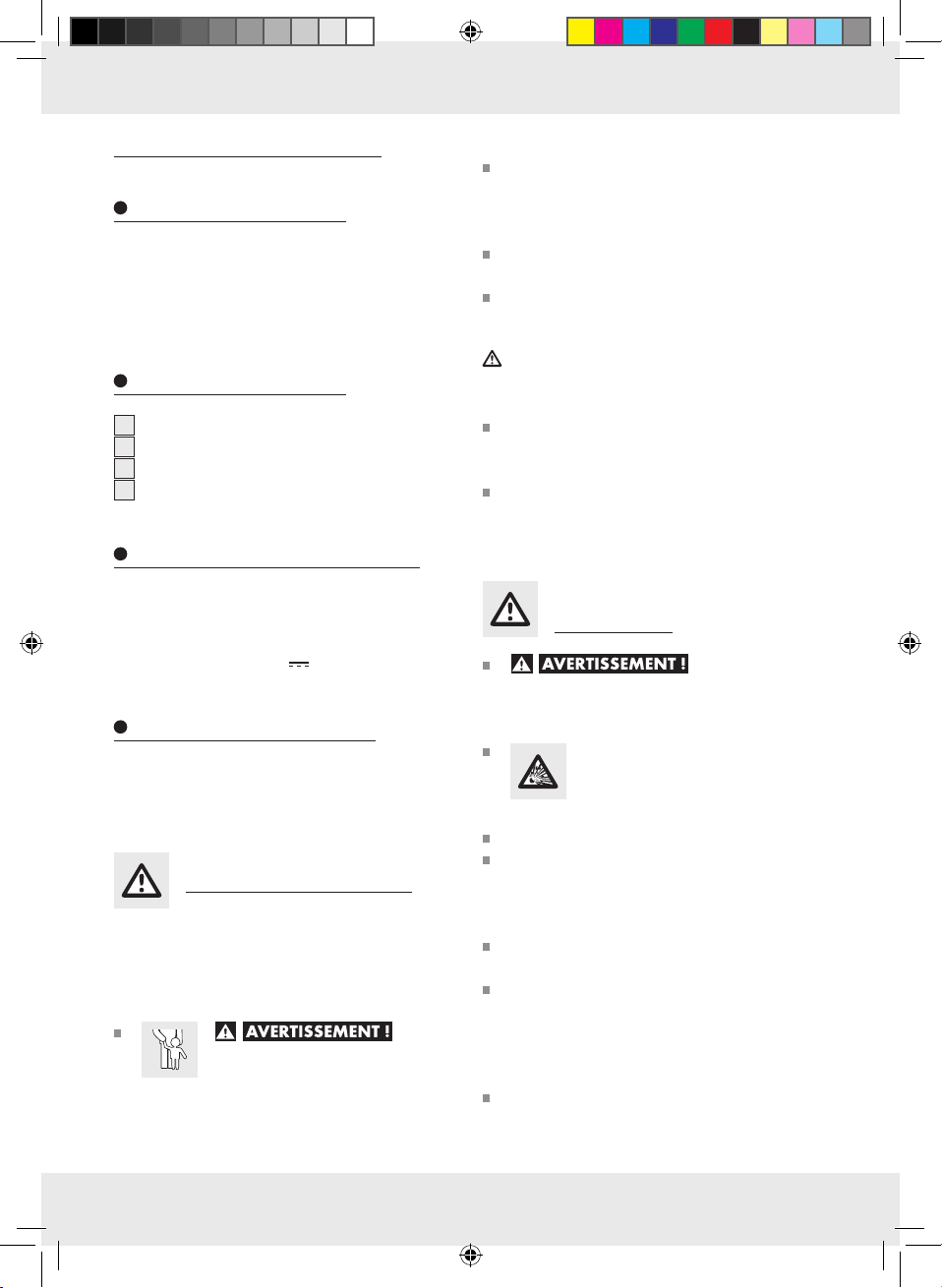 AVERTISSEMENT !

AVERTISSEMENT !